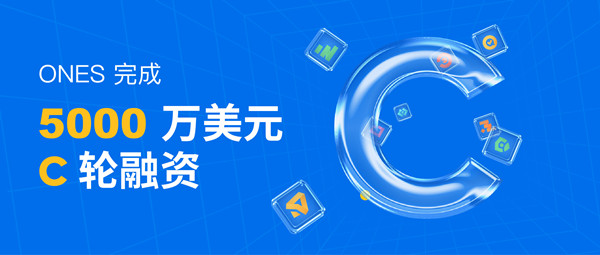 ONES 完成
5000 万美元
C 轮融资